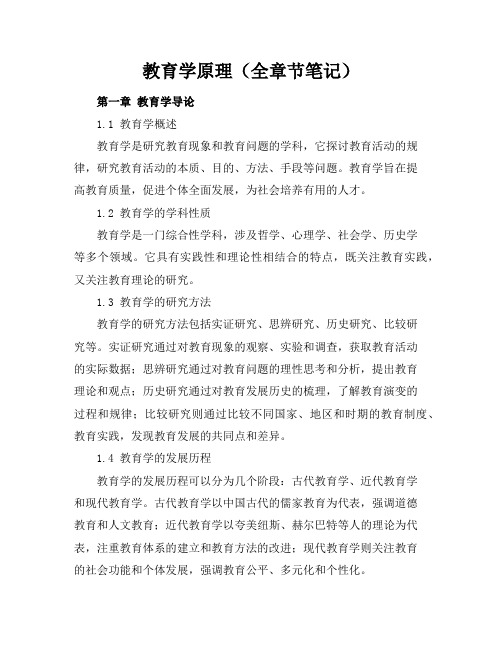 教育学原理（全章节笔记）

第一章 教育学导论

1.1 教育学概述

教育学是研究教育现象和教育问题的学科，它探讨教育活动的规律，研究教育活动的本质、目的、方法、手段等问题。教育学旨在提高教育质量，促进个体全面发展，为社会培养有用的人才。

1.2 教育学的学科性质

教育学是一门综合性学科，涉及哲学、心理学、社会学、历史学等多个领域。它具有实践性和理论性相结合的特点，既关注教育实践，又关注教育理论的研究。

1.3 教育学的研究方法

教育学的研究方法包括实证研究、思辨研究、历史研究、比较研究等。实证研究通过对教育现象的观察、实验和调查，获取教育活动的实际数据；思辨研究通过对教育问题的理性思考和分析，提出教育理论和观点；历史研究通过对教育发展历史的梳理，了解教育演变的过程和规律；比较研究则通过比较不同国家、地区和时期的教育制度、教育实践，发现教育发展的共同点和差异。

1.4 教育学的发展历程

教育学的发展历程可以分为几个阶段：古代教育学、近代教育学和现代教育学。古代教育学以中国古代的儒家教育为代表，强调道德教育和人文教育；近代教育学以夸美纽斯、赫尔巴特等人的理论为代表，注重教育体系的建立和教育方法的改进；现代教育学则关注教育的社会功能和个体发展，强调教育公平、多元化和个性化。